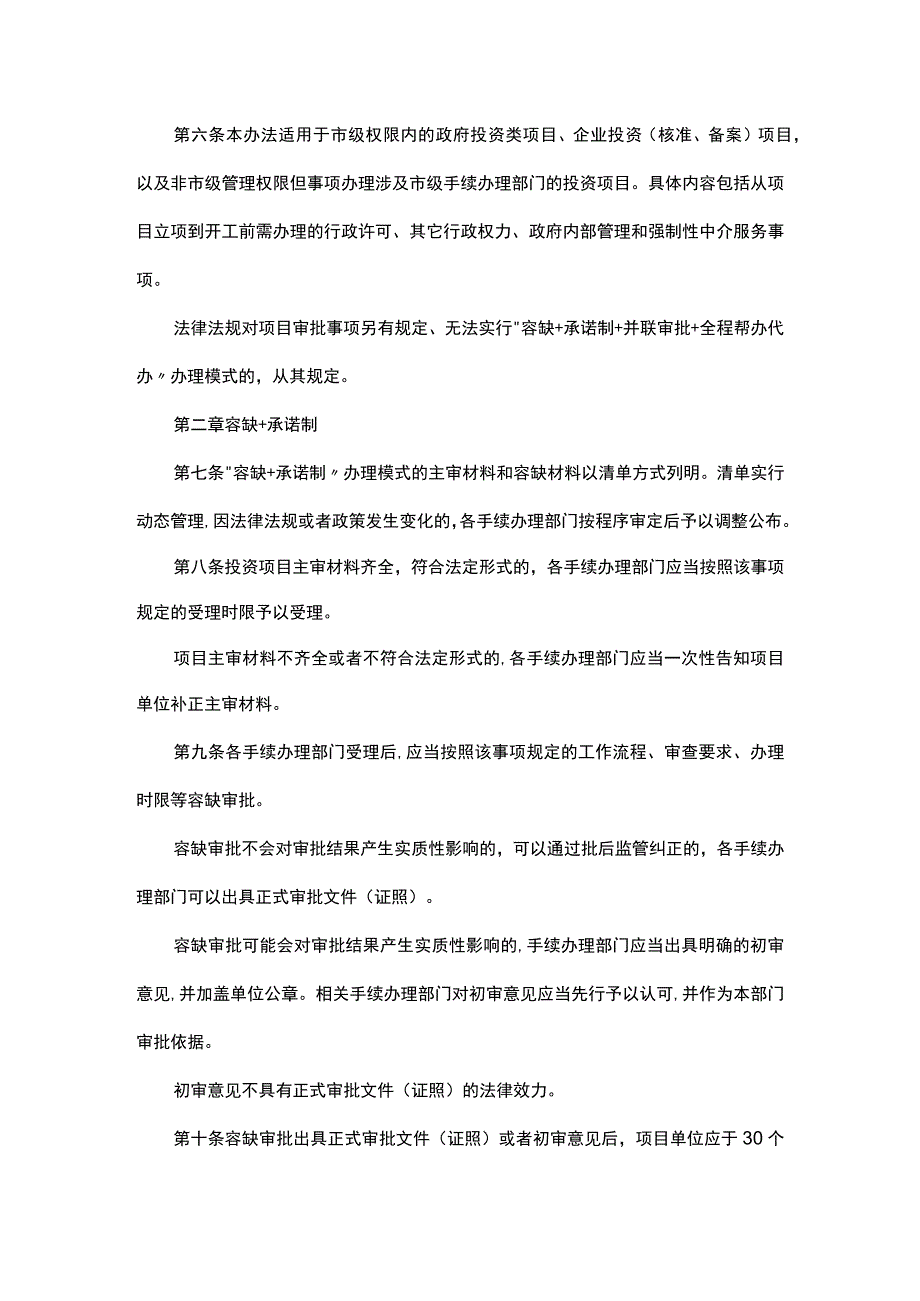 第六条本办法适用于市级权限内的政府投资类项目、企业投资（核准、备案）项目，以及非市级管理权限但事项办理涉及市级手续办理部门的投资项目。具体内容包括从项目立项到开工前需办理的行政许可、其它行政权力、政府内部管理和强制性中介服务事项。

法律法规对项目审批事项另有规定、无法实行"容缺+承诺制+并联审批+全程帮办代办〃办理模式的，从其规定。

第二章容缺+承诺制

第七条"容缺+承诺制〃办理模式的主审材料和容缺材料以清单方式列明。清单实行动态管理，因法律法规或者政策发生变化的，各手续办理部门按程序审定后予以调整公布。

第八条投资项目主审材料齐全，符合法定形式的，各手续办理部门应当按照该事项规定的受理时限予以受理。

项目主审材料不齐全或者不符合法定形式的，各手续办理部门应当一次性告知项目单位补正主审材料。

第九条各手续办理部门受理后，应当按照该事项规定的工作流程、审查要求、办理时限等容缺审批。

容缺审批不会对审批结果产生实质性影响的，可以通过批后监管纠正的，各手续办理部门可以出具正式审批文件（证照）。

容缺审批可能会对审批结果产生实质性影响的，手续办理部门应当出具明确的初审意见，并加盖单位公章。相关手续办理部门对初审意见应当先行予以认可，并作为本部门审批依据。

初审意见不具有正式审批文件（证照）的法律效力。

第十条容缺审批出具正式审批文件（证照）或者初审意见后，项目单位应于30个